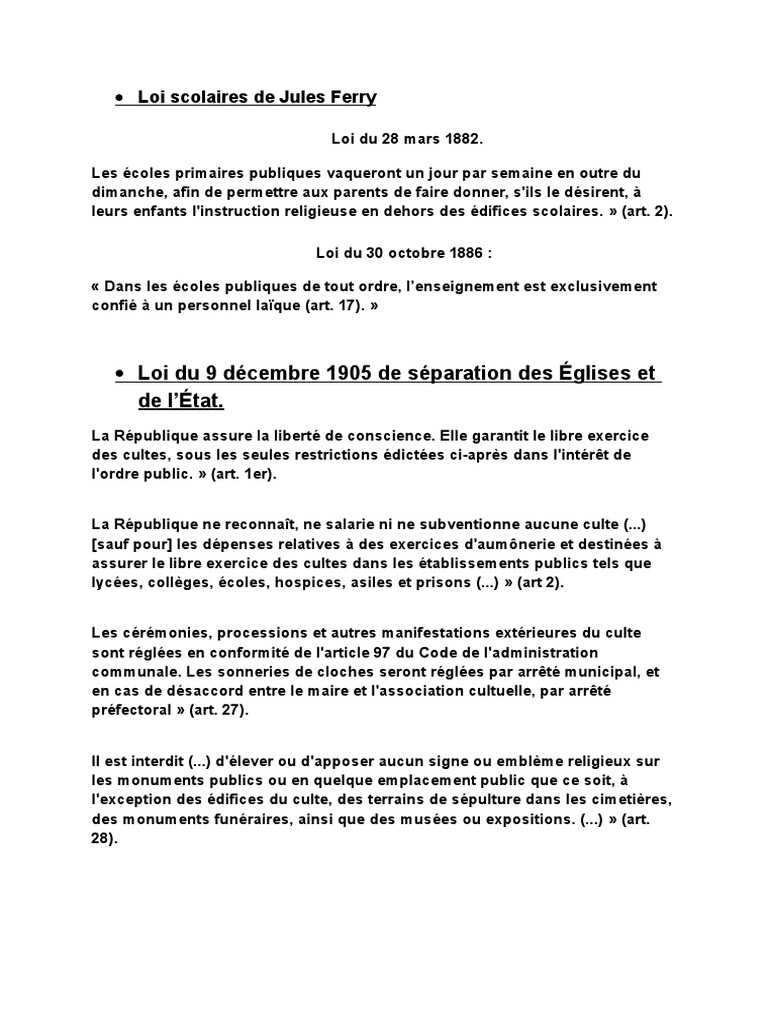 • Loi scolaires de Jules Ferry

Loi du 28 mars 1882.

Les écoles primaires publiques vaqueront un jour par semaine en outre du dimanche, afin de permettre aux parents de faire donner, s'ils le désirent, à leurs enfants l'instruction religieuse en dehors des édifices scolaires. » (art. 2).

Loi du 30 octobre 1886 :

« Dans les écoles publiques de tout ordre, l'enseignement est exclusivement confié à un personnel laïque (art. 17). »

• Loi du 9 décembre 1905 de séparation des Églises et de l'État.

La République assure la liberté de conscience. Elle garantit le libre exercice des cultes, sous les seules restrictions édictées ci-après dans l'intérêt de l'ordre public. » (art. 1er).

La République ne reconnaît, ne salarie ni ne subventionne aucune culte (...) [sauf pour] les dépenses relatives à des exercices d'aumônerie et destinées à assurer le libre exercice des cultes dans les établissements publics tels que lycées, collèges, écoles, hospices, asiles et prisons (...) » (art 2).

Les cérémonies, processions et autres manifestations extérieures du culte sont réglées en conformité de l'article 97 du Code de l'administration communale. Les sonneries de cloches seront réglées par arrêté municipal, et en cas de désaccord entre le maire et l'association cultuelle, par arrêté préfectoral » (art. 27).

Il est interdit (...) d'élever ou d'apposer aucun signe ou emblème religieux sur les monuments publics ou en quelque emplacement public que ce soit, à l'exception des édifices du culte, des terrains de sépulture dans les cimetières, des monuments funéraires, ainsi que des musées ou expositions. (...) » (art. 28).